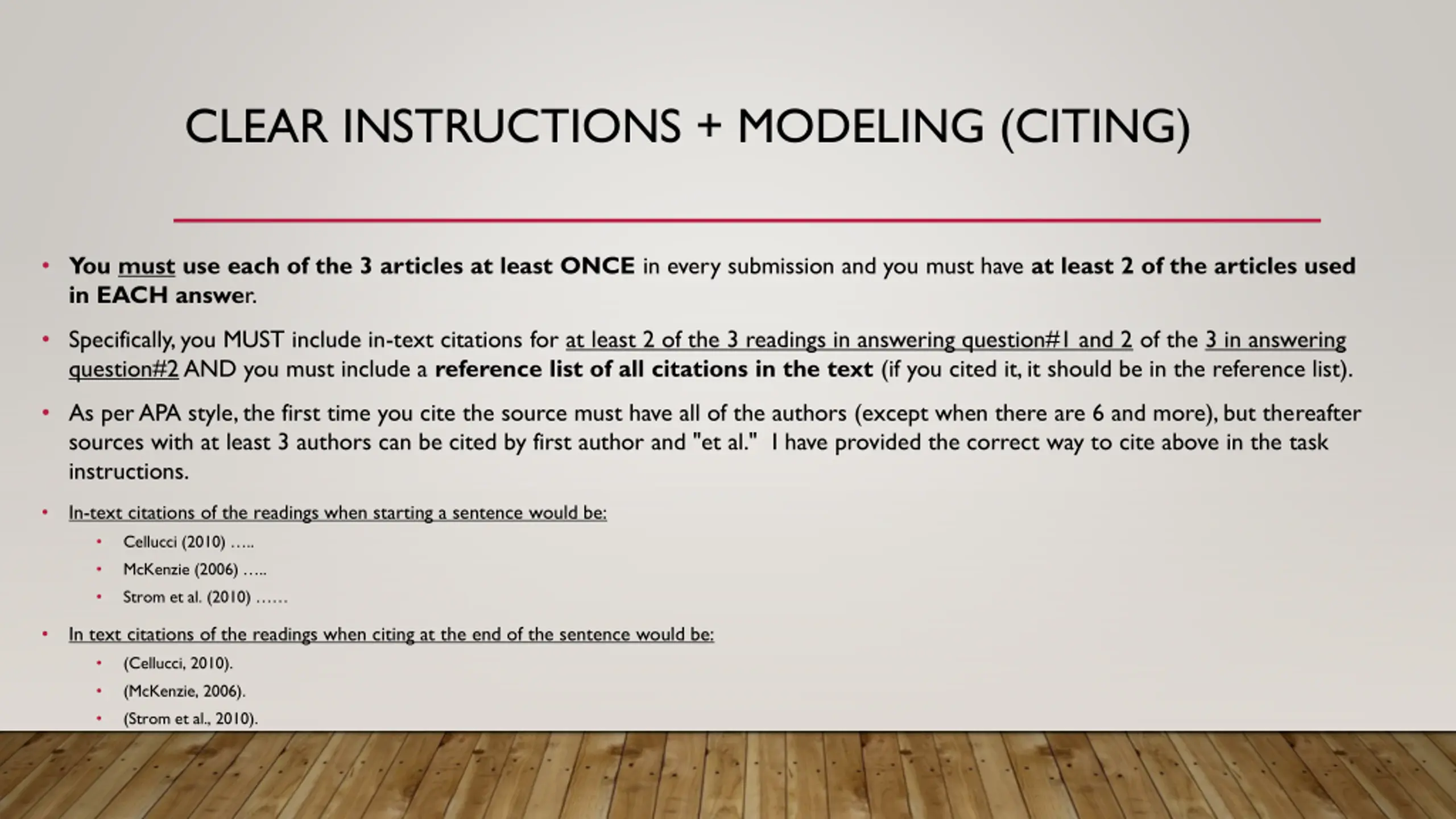 CLEAR INSTRUCTIONS + MODELING (CITING)

• You must use each of the 3 articles at least ONCE in every submission and you must have at least 2 of the articles used in EACH answer.

• Specifically, you MUST include in-text citations for at least 2 of the 3 readings in answering question#1 and 2 of the 3 in answering question#2 AND you must include a reference list of all citations in the text (if you cited it, it should be in the reference list).

• As per APA style, the first time you cite the source must have all of the authors (except when there are 6 and more), but thereafter sources with at least 3 authors can be cited by first author and "et al." I have provided the correct way to cite above in the task instructions.

• In-text citations of the readings when starting a sentence would be:
  • Cellucci (2010) …..
  • McKenzie (2006) …..
  • Strom et al. (2010) ……

• In text citations of the readings when citing at the end of the sentence would be:
  • (Cellucci, 2010).
  • (McKenzie, 2006).
  • (Strom et al., 2010).